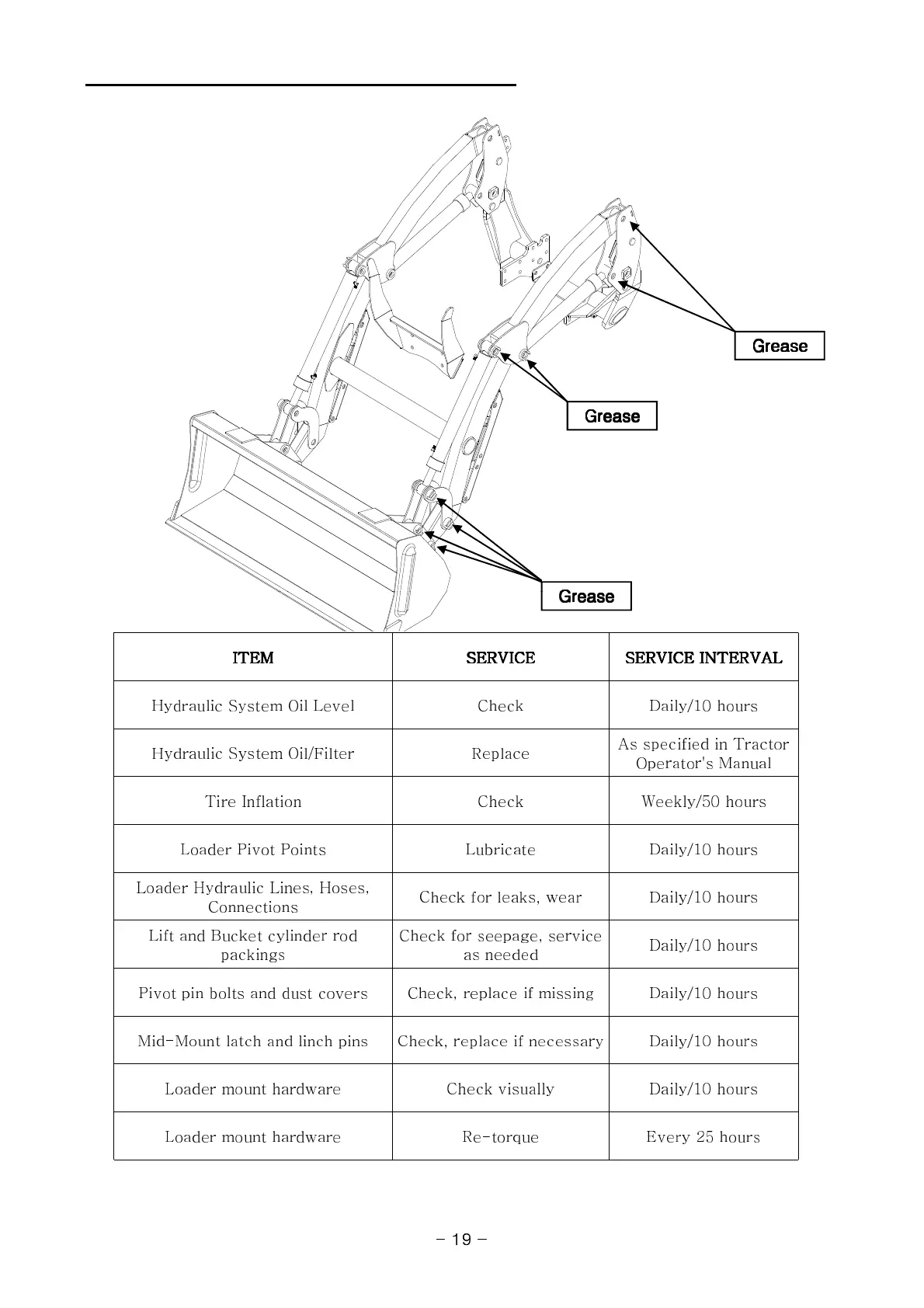 Grease

Grease

Grease

| ITEM | SERVICE | SERVICE INTERVAL |
|---|---|---|
| Hydraulic System Oil Level | Check | Daily/10 hours |
| Hydraulic System Oil/Filter | Replace | As specified in Tractor Operator's Manual |
| Tire Inflation | Check | Weekly/50 hours |
| Loader Pivot Points | Lubricate | Daily/10 hours |
| Loader Hydraulic Lines, Hoses, Connections | Check for leaks, wear | Daily/10 hours |
| Lift and Bucket cylinder rod packings | Check for seepage, service as needed | Daily/10 hours |
| Pivot pin bolts and dust covers | Check, replace if missing | Daily/10 hours |
| Mid-Mount latch and linch pins | Check, replace if necessary | Daily/10 hours |
| Loader mount hardware | Check visually | Daily/10 hours |
| Loader mount hardware | Re-torque | Every 25 hours |

- 19 -